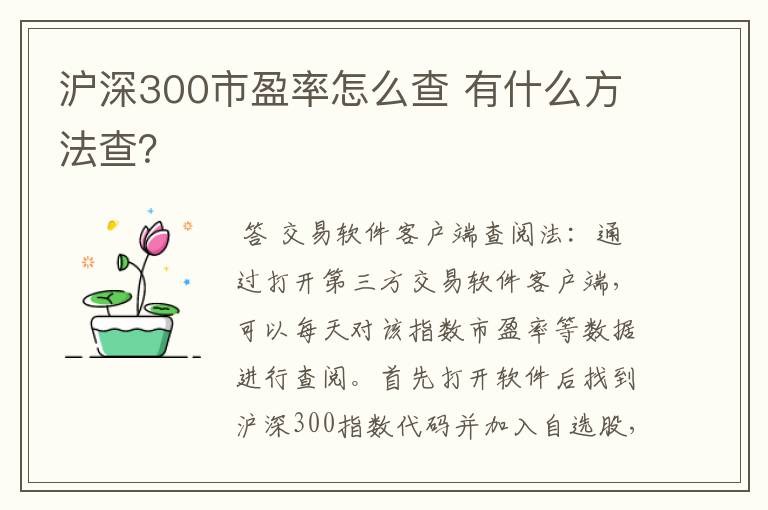 沪深300市盈率怎么查 有什么方法查?

答 交易软件客户端查阅法：通过打开第三方交易软件客户端，可以每天对该指数市盈率等数据进行查阅。首先打开软件后找到沪深300指数代码并加入自选股，